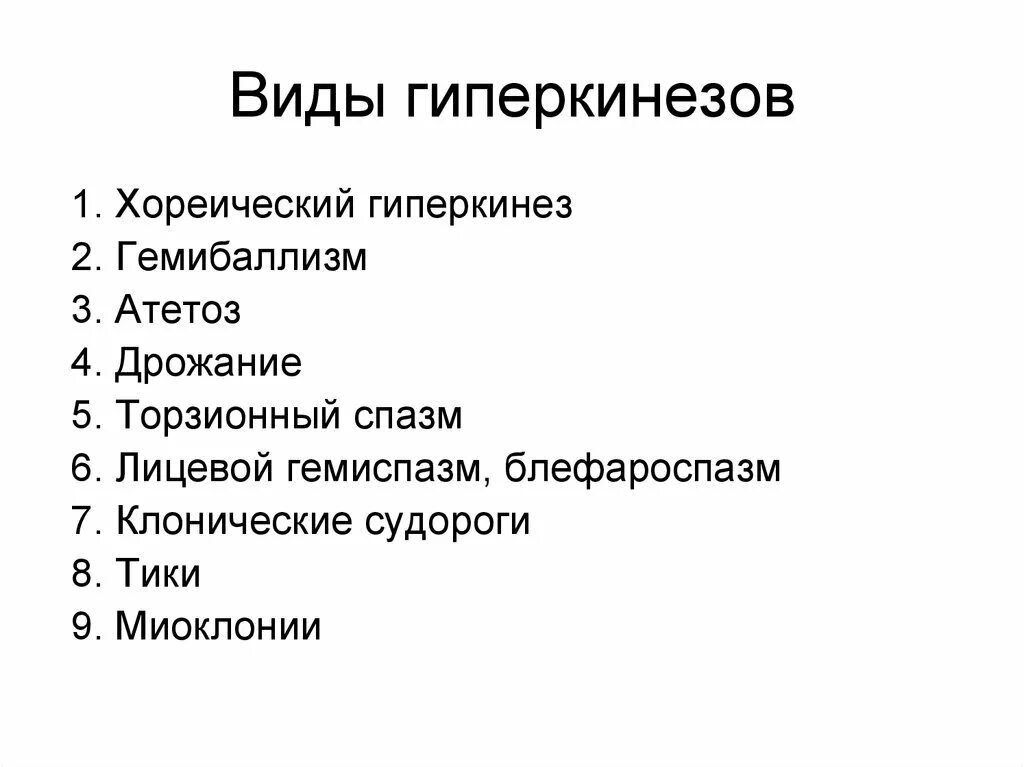 Виды гиперкинезов

1. Хореический гиперкинез
2. Гемибаллизм
3. Атетоз
4. Дрожание
5. Торзионный спазм
6. Лицевой гемиспазм, блефароспазм
7. Клонические судороги
8. Тики
9. Миоклонии